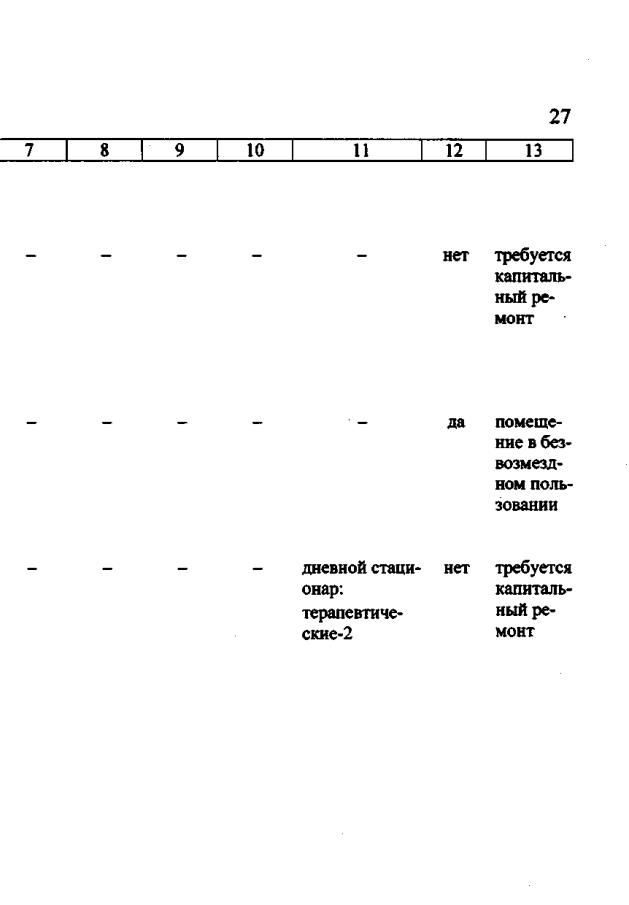 27

| 7 | 8 | 9 | 10 | 11 | 12 | 13 |
|---|---|---|---|---|---|---|
| – | – | – | – | – | нет | требуется капитальный ремонт |
| – | – | – | – | – | да | помещение в безвозмездном пользовании |
| – | – | – | – | дневной стационар: терапевтические-2 | нет | требуется капитальный ремонт |